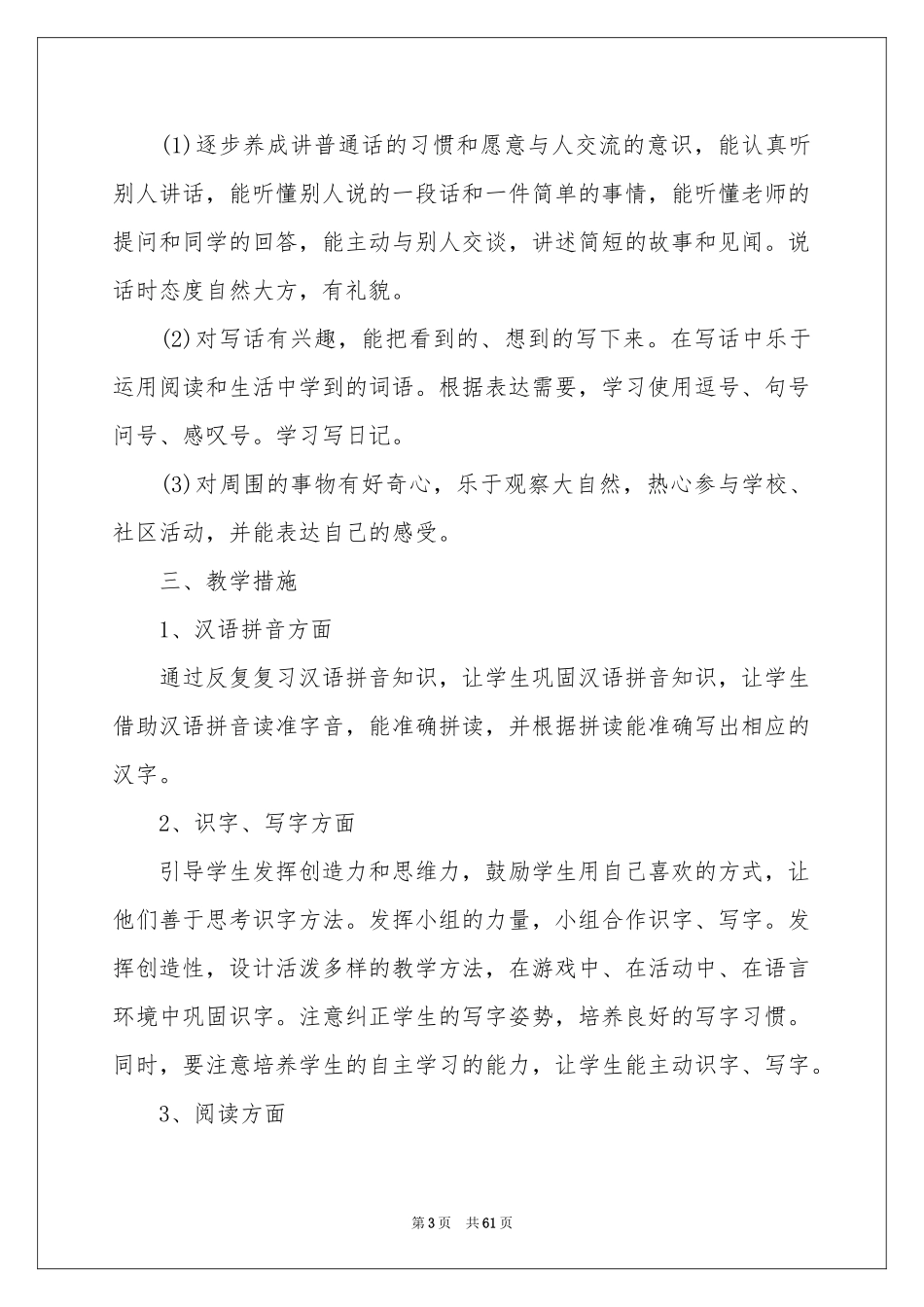 (1)逐步养成讲普通话的习惯和愿意与人交流的意识，能认真听别人讲话，能听懂别人说的一段话和一件简单的事情，能听懂老师的提问和同学的回答，能主动与别人交谈，讲述简短的故事和见闻。说话时态度自然大方，有礼貌。

(2)对写话有兴趣，能把看到的、想到的写下来。在写话中乐于运用阅读和生活中学到的词语。根据表达需要，学习使用逗号、句号问号、感叹号。学习写日记。

(3)对周围的事物有好奇心，乐于观察大自然，热心参与学校、社区活动，并能表达自己的感受。

三、教学措施

1、汉语拼音方面

通过反复复习汉语拼音知识，让学生巩固汉语拼音知识，让学生借助汉语拼音读准字音，能准确拼读，并根据拼读能准确写出相应的汉字。

2、识字、写字方面

引导学生发挥创造力和思维力，鼓励学生用自己喜欢的方式，让他们善于思考识字方法。发挥小组的力量，小组合作识字、写字。发挥创造性，设计活泼多样的教学方法，在游戏中、在活动中、在语言环境中巩固识字。注意纠正学生的写字姿势，培养良好的写字习惯。同时，要注意培养学生的自主学习的能力，让学生能主动识字、写字。

3、阅读方面

第3页　共61页